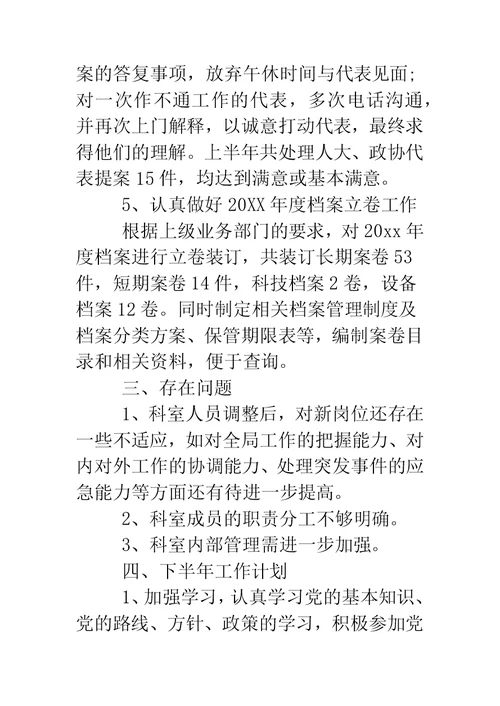 案的答复事项，放弃午休时间与代表见面；对一次作不通工作的代表，多次电话沟通，并再次上门解释，以诚意打动代表，最终求得他们的理解。上半年共处理人大、政协代表提案 15 件，均达到满意或基本满意。

5、认真做好 20XX 年度档案立卷工作

根据上级业务部门的要求，对 20xx 年度档案进行立卷装订，共装订长期案卷 53 件，短期案卷 14 件，科技档案 2 卷，设备档案 12 卷。同时制定相关档案管理制度及档案分类方案、保管期限表等，编制案卷目录和相关资料，便于查询。

三、存在问题

1、科室人员调整后，对新岗位还存在一些不适应，如对全局工作的把握能力、对内对外工作的协调能力、处理突发事件的应急能力等方面还有待进一步提高。

2、科室成员的职责分工不够明确。

3、科室内部管理需进一步加强。

四、下半年工作计划

1、加强学习，认真学习党的基本知识、党的路线、方针、政策的学习，积极参加党